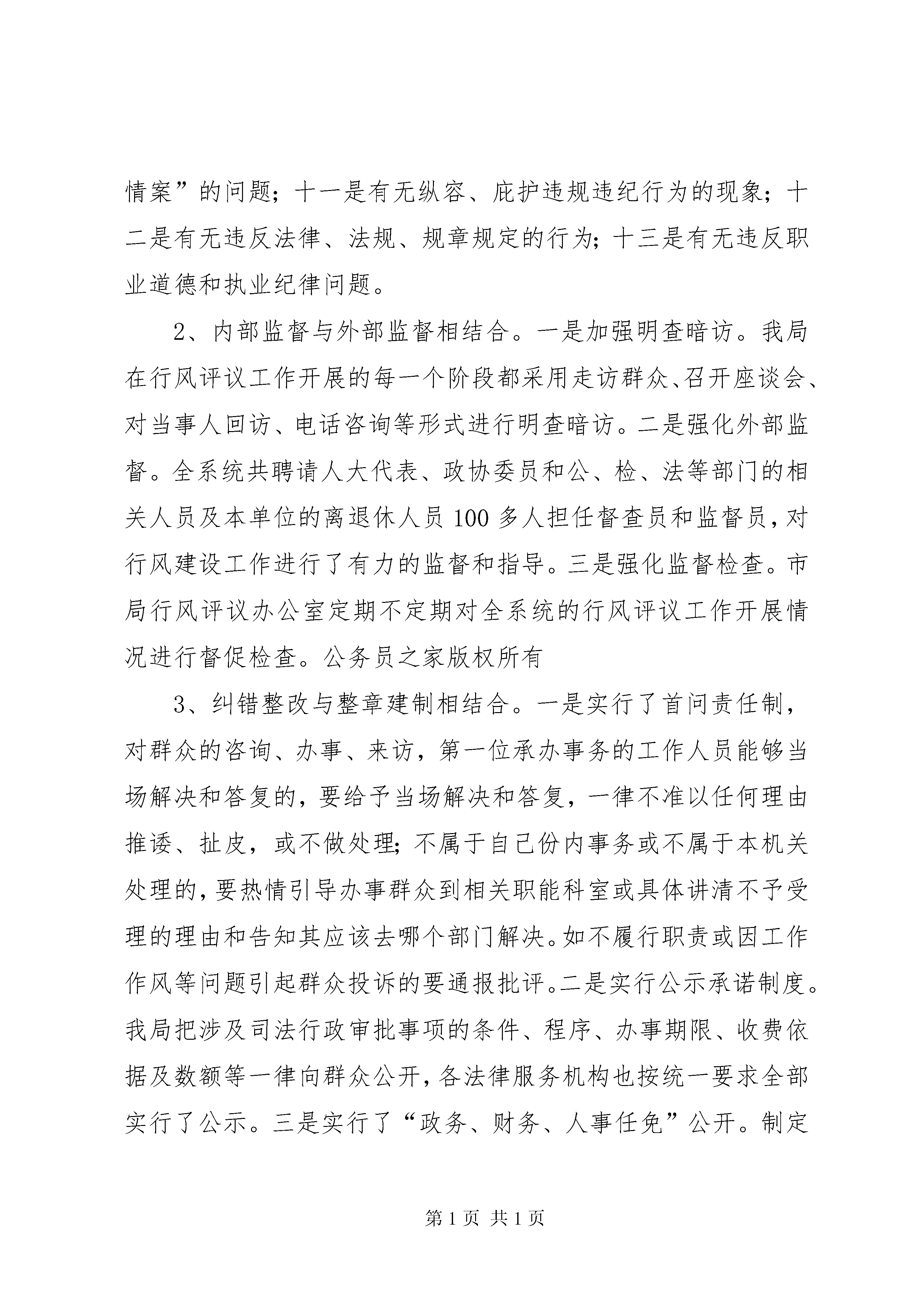 情案”的问题；十一是有无纵容、庇护违规违纪行为的现象；十二是有无违反法律、法规、规章规定的行为；十三是有无违反职业道德和执业纪律问题。

2、内部监督与外部监督相结合。一是加强明查暗访。我局在行风评议工作开展的每一个阶段都采用走访群众、召开座谈会、对当事人回访、电话咨询等形式进行明查暗访。二是强化外部监督。全系统共聘请人大代表、政协委员和公、检、法等部门的相关人员及本单位的离退休人员100多人担任督查员和监督员，对行风建设工作进行了有力的监督和指导。三是强化监督检查。市局行风评议办公室定期不定期对全系统的行风评议工作开展情况进行督促检查。公务员之家版权所有

3、纠错整改与整章建制相结合。一是实行了首问责任制，对群众的咨询、办事、来访，第一位承办事务的工作人员能够当场解决和答复的，要给予当场解决和答复，一律不准以任何理由推诿、扯皮，或不做处理；不属于自己份内事务或不属于本机关处理的，要热情引导办事群众到相关职能科室或具体讲清不予受理的理由和告知其应该去哪个部门解决。如不履行职责或因工作作风等问题引起群众投诉的要通报批评。二是实行公示承诺制度。我局把涉及司法行政审批事项的条件、程序、办事期限、收费依据及数额等一律向群众公开，各法律服务机构也按统一要求全部实行了公示。三是实行了“政务、财务、人事任免”公开。制定

第1页 共1页